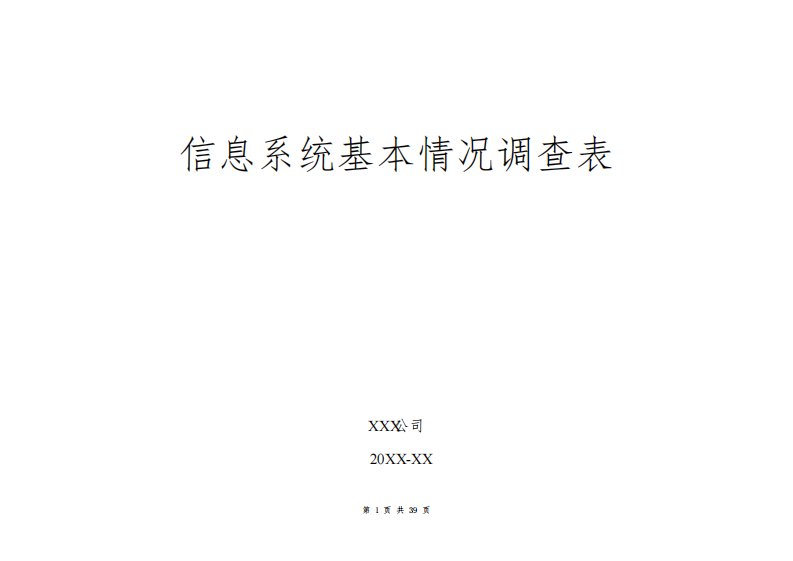 信息系统基本情况调查表

XXX公司

20XX-XX

第 1 页 共 39 页